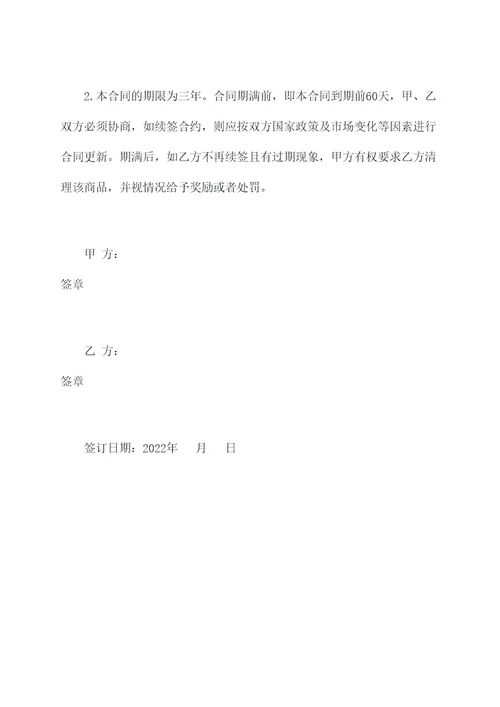 2.本合同的期限为三年。合同期满前，即本合同到期前60天，甲、乙双方必须协商，如续签合约，则应按双方国家政策及市场变化等因素进行合同更新。期满后，如乙方不再续签且有过期现象，甲方有权要求乙方清理该商品，并视情况给予奖励或者处罚。

甲 方：

签章

乙 方：

签章

签订日期：2022年　　月　　日